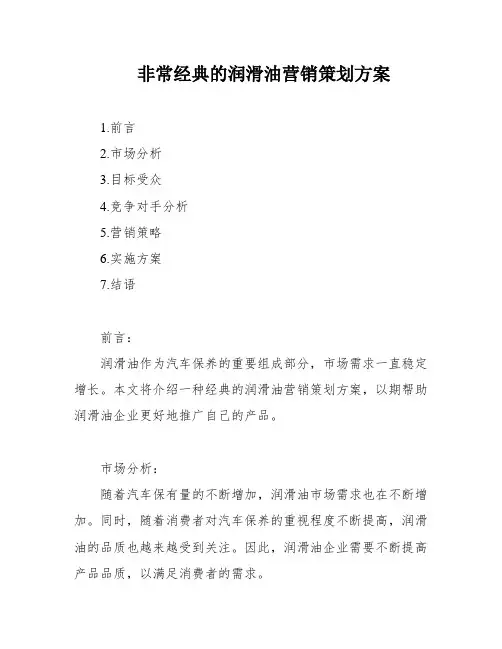 非常经典的润滑油营销策划方案

1.前言

2.市场分析

3.目标受众

4.竞争对手分析

5.营销策略

6.实施方案

7.结语

前言：

润滑油作为汽车保养的重要组成部分，市场需求一直稳定增长。本文将介绍一种经典的润滑油营销策划方案，以期帮助润滑油企业更好地推广自己的产品。

市场分析：

随着汽车保有量的不断增加，润滑油市场需求也在不断增加。同时，随着消费者对汽车保养的重视程度不断提高，润滑油的品质也越来越受到关注。因此，润滑油企业需要不断提高产品品质，以满足消费者的需求。